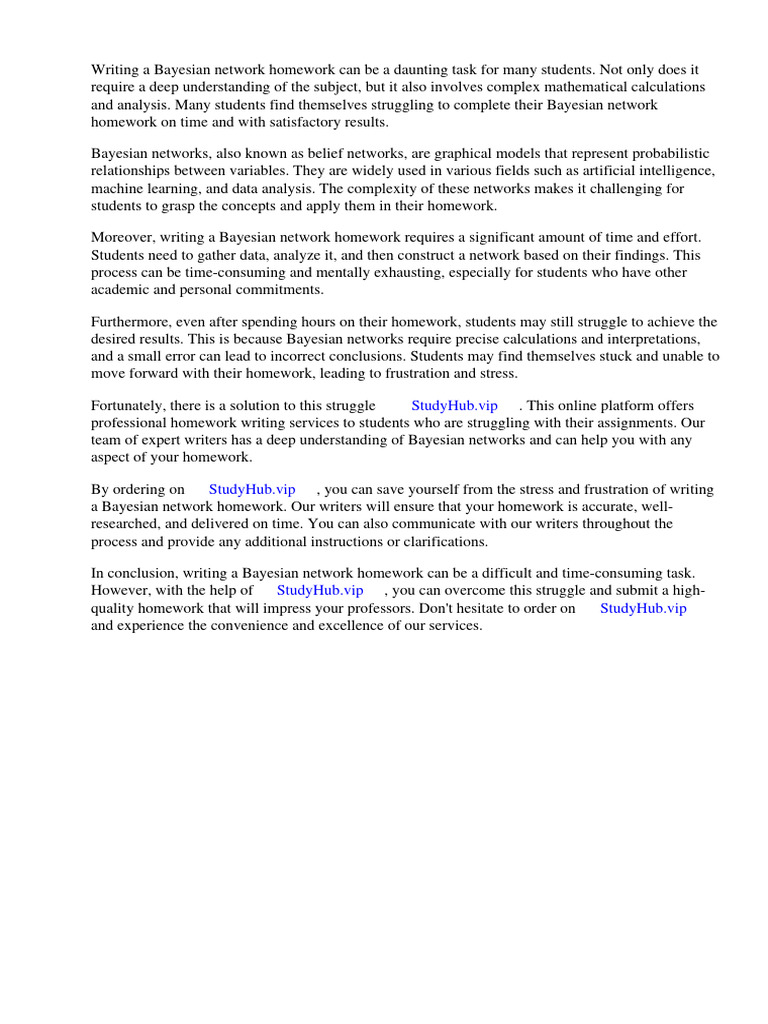 Writing a Bayesian network homework can be a daunting task for many students. Not only does it require a deep understanding of the subject, but it also involves complex mathematical calculations and analysis. Many students find themselves struggling to complete their Bayesian network homework on time and with satisfactory results.

Bayesian networks, also known as belief networks, are graphical models that represent probabilistic relationships between variables. They are widely used in various fields such as artificial intelligence, machine learning, and data analysis. The complexity of these networks makes it challenging for students to grasp the concepts and apply them in their homework.

Moreover, writing a Bayesian network homework requires a significant amount of time and effort. Students need to gather data, analyze it, and then construct a network based on their findings. This process can be time-consuming and mentally exhausting, especially for students who have other academic and personal commitments.

Furthermore, even after spending hours on their homework, students may still struggle to achieve the desired results. This is because Bayesian networks require precise calculations and interpretations, and a small error can lead to incorrect conclusions. Students may find themselves stuck and unable to move forward with their homework, leading to frustration and stress.

Fortunately, there is a solution to this struggle StudyHub.vip . This online platform offers professional homework writing services to students who are struggling with their assignments. Our team of expert writers has a deep understanding of Bayesian networks and can help you with any aspect of your homework.

By ordering on StudyHub.vip , you can save yourself from the stress and frustration of writing a Bayesian network homework. Our writers will ensure that your homework is accurate, well-researched, and delivered on time. You can also communicate with our writers throughout the process and provide any additional instructions or clarifications.

In conclusion, writing a Bayesian network homework can be a difficult and time-consuming task. However, with the help of StudyHub.vip , you can overcome this struggle and submit a high-quality homework that will impress your professors. Don't hesitate to order on StudyHub.vip and experience the convenience and excellence of our services.